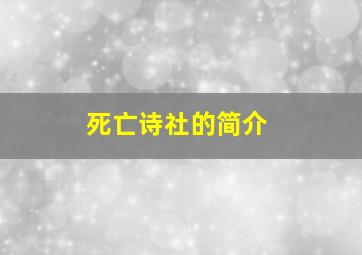 死亡诗社的简介